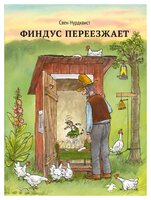 Свен Нурдквист

ФИНДУС ПЕРЕЕЗЖАЕТ